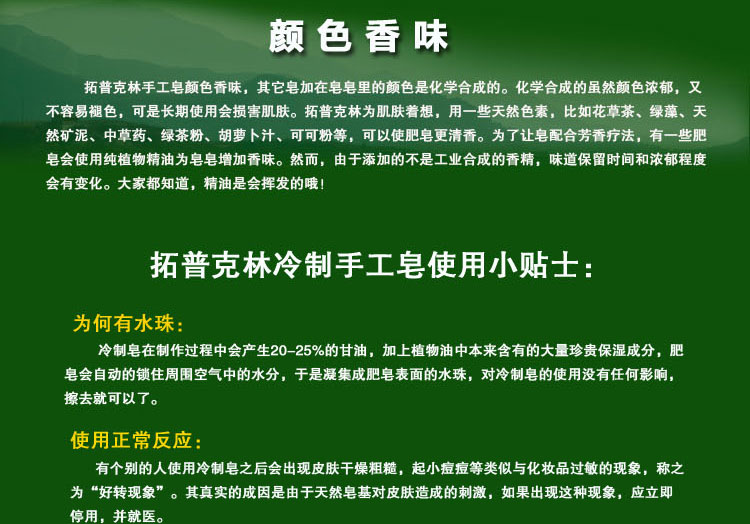 颜色香味

拓普克林手工皂颜色香味，其它皂加在皂皂里的颜色是化学合成的。化学合成的虽然颜色浓郁，又不容易褪色，可是长期使用会损害肌肤。拓普克林为肌肤着想，用一些天然色素，比如花草茶、绿藻、天然矿泥、中草药、绿茶粉、胡萝卜汁、可可粉等，可以使肥皂更清香。为了让皂配合芳香疗法，有一些肥皂会使用纯植物精油为皂皂增加香味。然而，由于添加的不是工业合成的香精，味道保留时间和浓郁程度会有变化。大家都知道，精油是会挥发的哦！

拓普克林冷制手工皂使用小贴士：

为何有水珠：

冷制皂在制作过程中会产生20-25%的甘油，加上植物油中本来含有的大量珍贵保湿成分，肥皂会自动的锁住周围空气中的水分，于是凝集成肥皂表面的水珠，对冷制皂的使用没有任何影响，擦去就可以了。

使用正常反应：

有个别的人使用冷制皂之后会出现皮肤干燥粗糙，起小痘痘等类似与化妆品过敏的现象，称之为“好转现象”。其真实的成因是由于天然皂基对皮肤造成的刺激，如果出现这种现象，应立即停用，并就医。